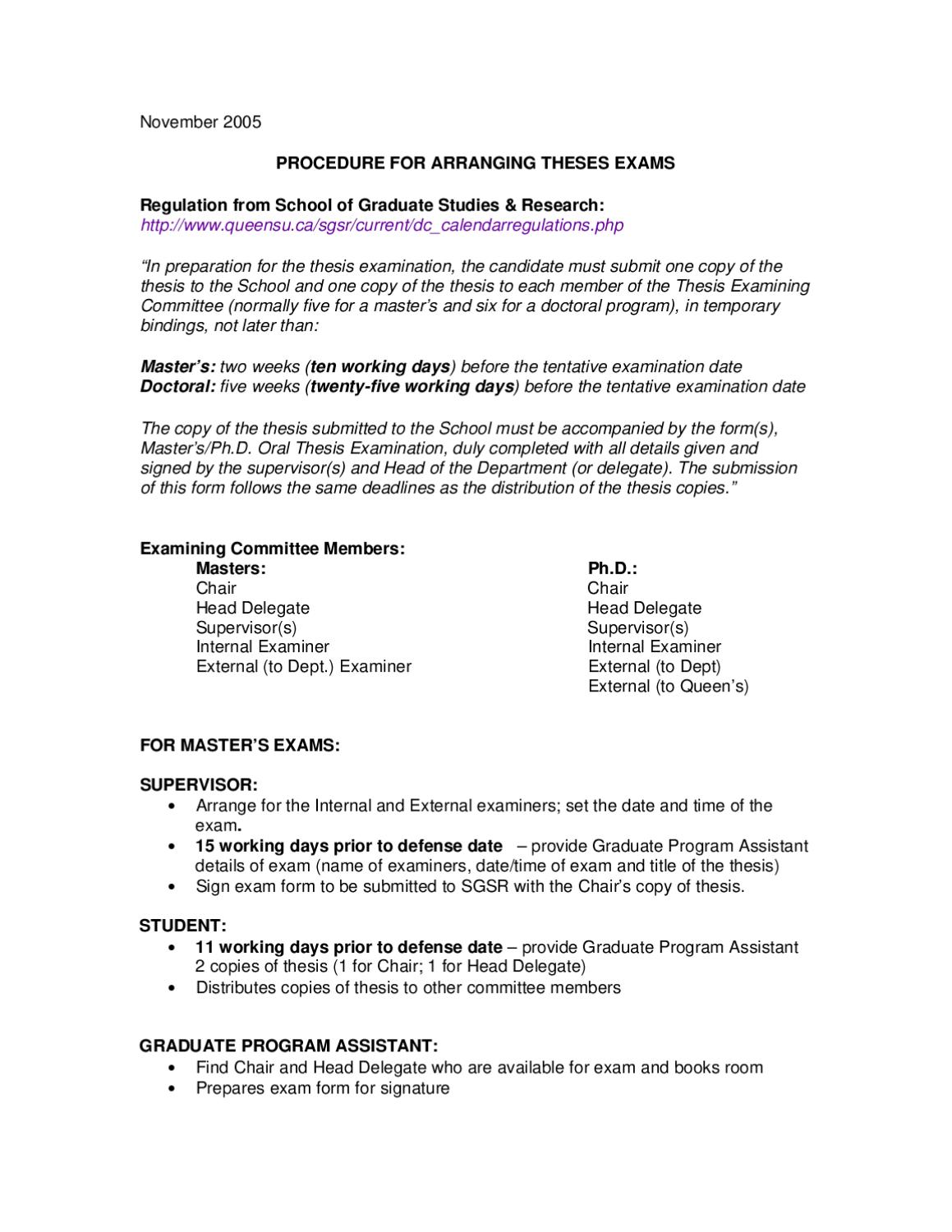 November 2005

PROCEDURE FOR ARRANGING THESES EXAMS

Regulation from School of Graduate Studies & Research:
http://www.queensu.ca/sgsr/current/dc_calendarregulations.php

"In preparation for the thesis examination, the candidate must submit one copy of the thesis to the School and one copy of the thesis to each member of the Thesis Examining Committee (normally five for a master's and six for a doctoral program), in temporary bindings, not later than:

Master's: two weeks (ten working days) before the tentative examination date
Doctoral: five weeks (twenty-five working days) before the tentative examination date

The copy of the thesis submitted to the School must be accompanied by the form(s), Master's/Ph.D. Oral Thesis Examination, duly completed with all details given and signed by the supervisor(s) and Head of the Department (or delegate). The submission of this form follows the same deadlines as the distribution of the thesis copies."

Examining Committee Members:

Masters:
Chair
Head Delegate
Supervisor(s)
Internal Examiner
External (to Dept.) Examiner

Ph.D.:
Chair
Head Delegate
Supervisor(s)
Internal Examiner
External (to Dept)
External (to Queen's)

FOR MASTER'S EXAMS:

SUPERVISOR:
• Arrange for the Internal and External examiners; set the date and time of the exam.
• 15 working days prior to defense date – provide Graduate Program Assistant details of exam (name of examiners, date/time of exam and title of the thesis)
• Sign exam form to be submitted to SGSR with the Chair's copy of thesis.

STUDENT:
• 11 working days prior to defense date – provide Graduate Program Assistant 2 copies of thesis (1 for Chair; 1 for Head Delegate)
• Distributes copies of thesis to other committee members

GRADUATE PROGRAM ASSISTANT:
• Find Chair and Head Delegate who are available for exam and books room
• Prepares exam form for signature